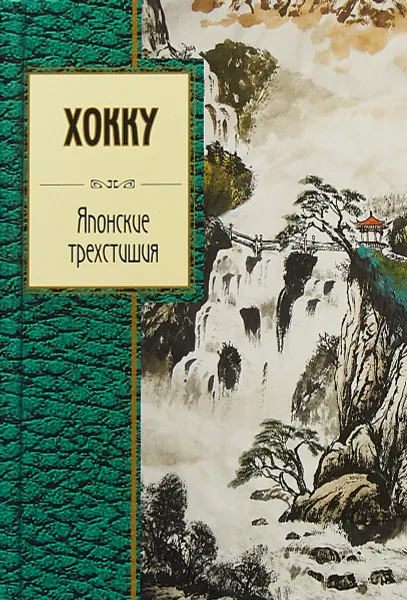 ХОККУ

Японские трехстишия